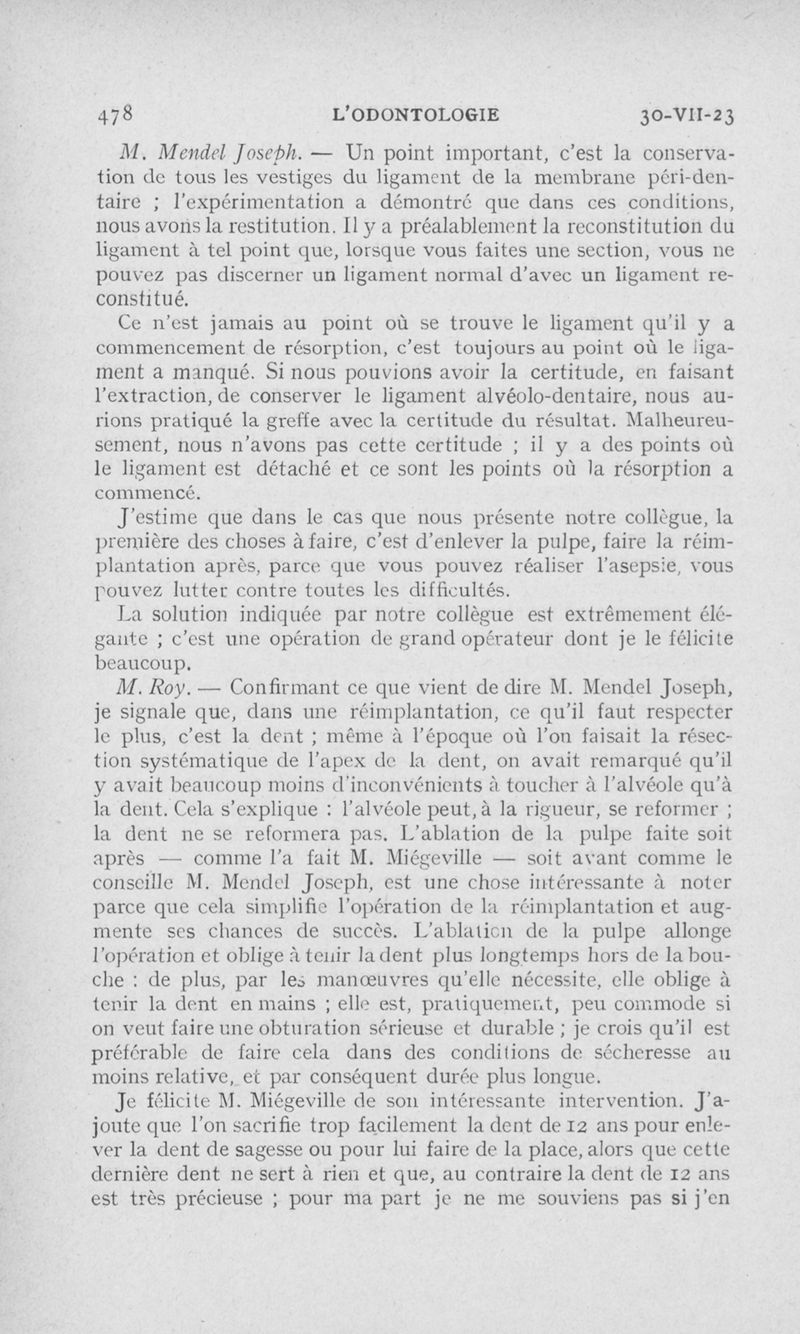 478 L'ODONTOLOGIE 30-VII-23

M. Mendel Joseph. — Un point important, c'est la conservation de tous les vestiges du ligament de la membrane péri-dentaire ; l'expérimentation a démontré que dans ces conditions, nous avons la restitution. Il y a préalablement la reconstitution du ligament à tel point que, lorsque vous faites une section, vous ne pouvez pas discerner un ligament normal d'avec un ligament reconstitué.

Ce n'est jamais au point où se trouve le ligament qu'il y a commencement de résorption, c'est toujours au point où le ligament a manqué. Si nous pouvions avoir la certitude, en faisant l'extraction, de conserver le ligament alvéolo-dentaire, nous aurions pratiqué la greffe avec la certitude du résultat. Malheureusement, nous n'avons pas cette certitude ; il y a des points où le ligament est détaché et ce sont les points où la résorption a commencé.

J'estime que dans le cas que nous présente notre collègue, la première des choses à faire, c'est d'enlever la pulpe, faire la réimplantation après, parce que vous pouvez réaliser l'asepsie, vous pouvez lutter contre toutes les difficultés.

La solution indiquée par notre collègue est extrêmement élégante ; c'est une opération de grand opérateur dont je le félicite beaucoup.

M. Roy. — Confirmant ce que vient de dire M. Mendel Joseph, je signale que, dans une réimplantation, ce qu'il faut respecter le plus, c'est la dent ; même à l'époque où l'on faisait la résection systématique de l'apex de la dent, on avait remarqué qu'il y avait beaucoup moins d'inconvénients à toucher à l'alvéole qu'à la dent. Cela s'explique : l'alvéole peut, à la rigueur, se reformer ; la dent ne se reformera pas. L'ablation de la pulpe faite soit après — comme l'a fait M. Miégeville — soit avant comme le conseille M. Mendel Joseph, est une chose intéressante à noter parce que cela simplifie l'opération de la réimplantation et augmente ses chances de succès. L'ablation de la pulpe allonge l'opération et oblige à tenir la dent plus longtemps hors de la bouche : de plus, par les manœuvres qu'elle nécessite, elle oblige à tenir la dent en mains ; elle est, pratiquement, peu commode si on veut faire une obturation sérieuse et durable ; je crois qu'il est préférable de faire cela dans des conditions de sécheresse au moins relative, et par conséquent durée plus longue.

Je félicite M. Miégeville de son intéressante intervention. J'ajoute que l'on sacrifie trop facilement la dent de 12 ans pour enlever la dent de sagesse ou pour lui faire de la place, alors que cette dernière dent ne sert à rien et que, au contraire la dent de 12 ans est très précieuse ; pour ma part je ne me souviens pas si j'en